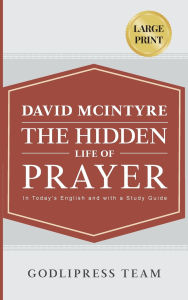 LARGE PRINT

DAVID MCINTYRE

THE HIDDEN

LIFE OF

PRAYER

In Today's English and with a Study Guide

GODLIPRESS TEAM